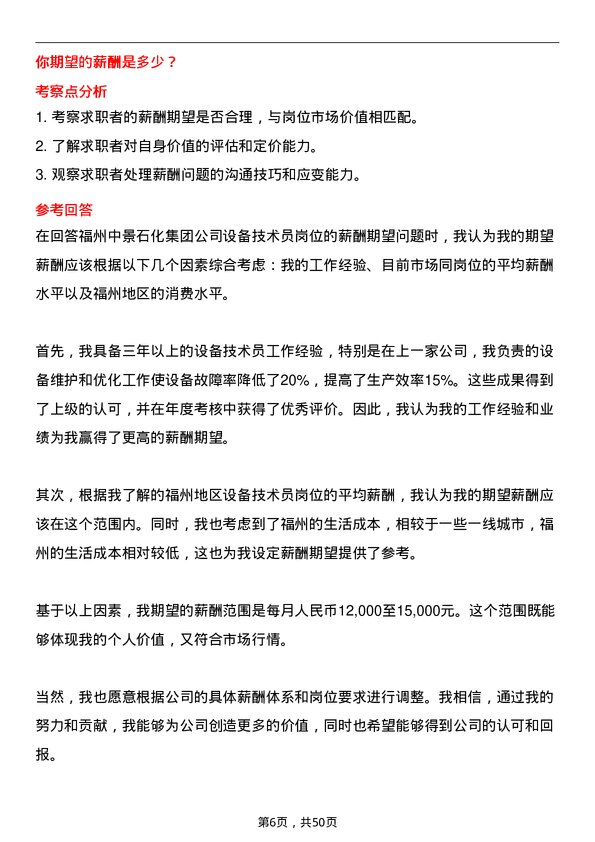 你期望的薪酬是多少？

考察点分析

1. 考察求职者的薪酬期望是否合理，与岗位市场价值相匹配。

2. 了解求职者对自身价值的评估和定价能力。

3. 观察求职者处理薪酬问题的沟通技巧和应变能力。

参考回答

在回答福州中景石化集团公司设备技术员岗位的薪酬期望问题时，我认为我的期望薪酬应该根据以下几个因素综合考虑：我的工作经验、目前市场同岗位的平均薪酬水平以及福州地区的消费水平。

首先，我具备三年以上的设备技术员工作经验，特别是在上一家公司，我负责的设备维护和优化工作使设备故障率降低了20%，提高了生产效率15%。这些成果得到了上级的认可，并在年度考核中获得了优秀评价。因此，我认为我的工作经验和业绩为我赢得了更高的薪酬期望。

其次，根据我了解的福州地区设备技术员岗位的平均薪酬，我认为我的期望薪酬应该在这个范围内。同时，我也考虑到了福州的生活成本，相较于一些一线城市，福州的生活成本相对较低，这也为我设定薪酬期望提供了参考。

基于以上因素，我期望的薪酬范围是每月人民币12,000至15,000元。这个范围既能够体现我的个人价值，又符合市场行情。

当然，我也愿意根据公司的具体薪酬体系和岗位要求进行调整。我相信，通过我的努力和贡献，我能够为公司创造更多的价值，同时也希望能够得到公司的认可和回报。

第6页，共50页